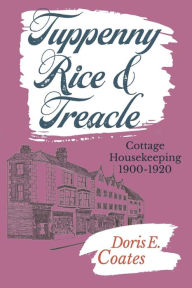 Tuppenny Rice & Treacle

Cottage Housekeeping 1900-1920

Doris E. Coates